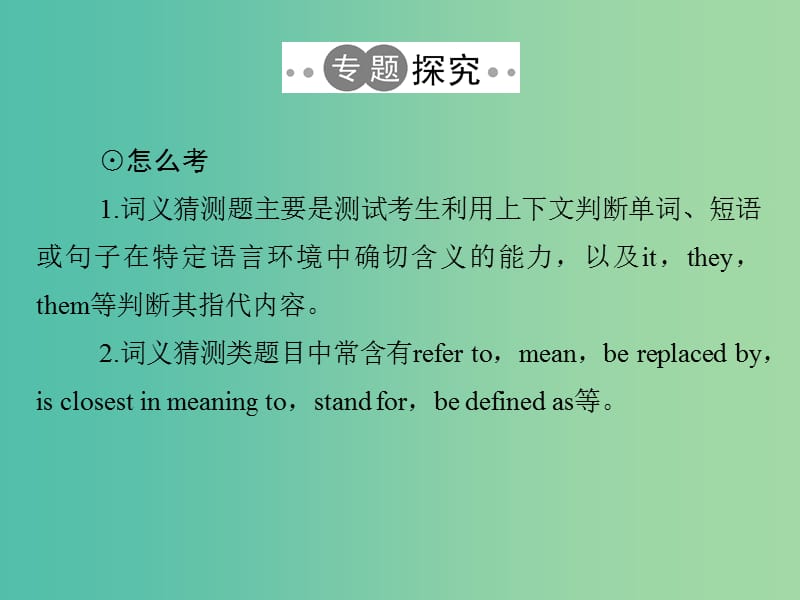 专题探究

⊙怎么考

1.词义猜测题主要是测试考生利用上下文判断单词、短语或句子在特定语言环境中确切含义的能力，以及it，they，them等判断其指代内容。

2.词义猜测类题目中常含有refer to，mean，be replaced by，is closest in meaning to，stand for，be defined as等。